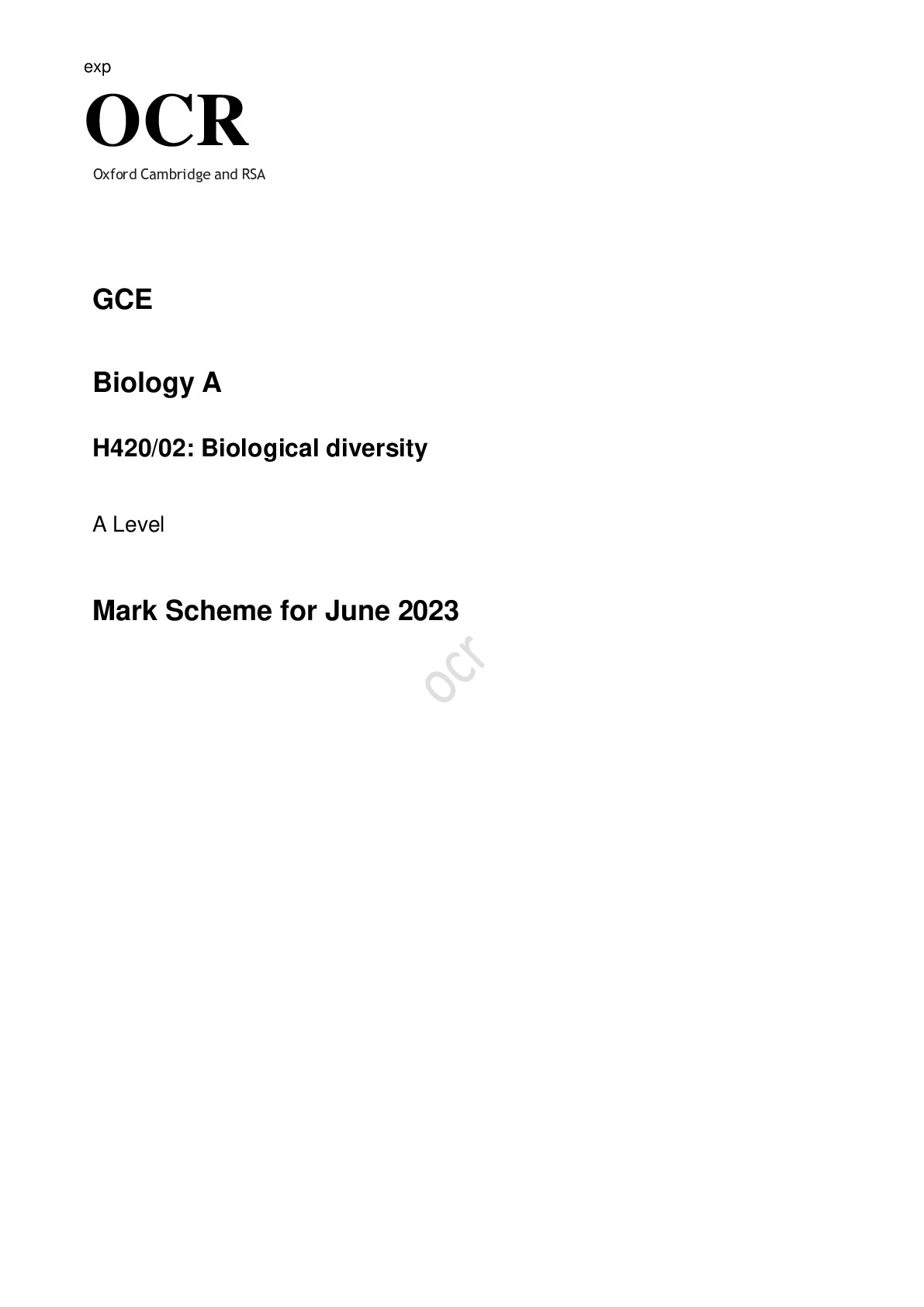 exp

OCR

Oxford Cambridge and RSA

GCE

Biology A

H420/02: Biological diversity

A Level

Mark Scheme for June 2023

ocr